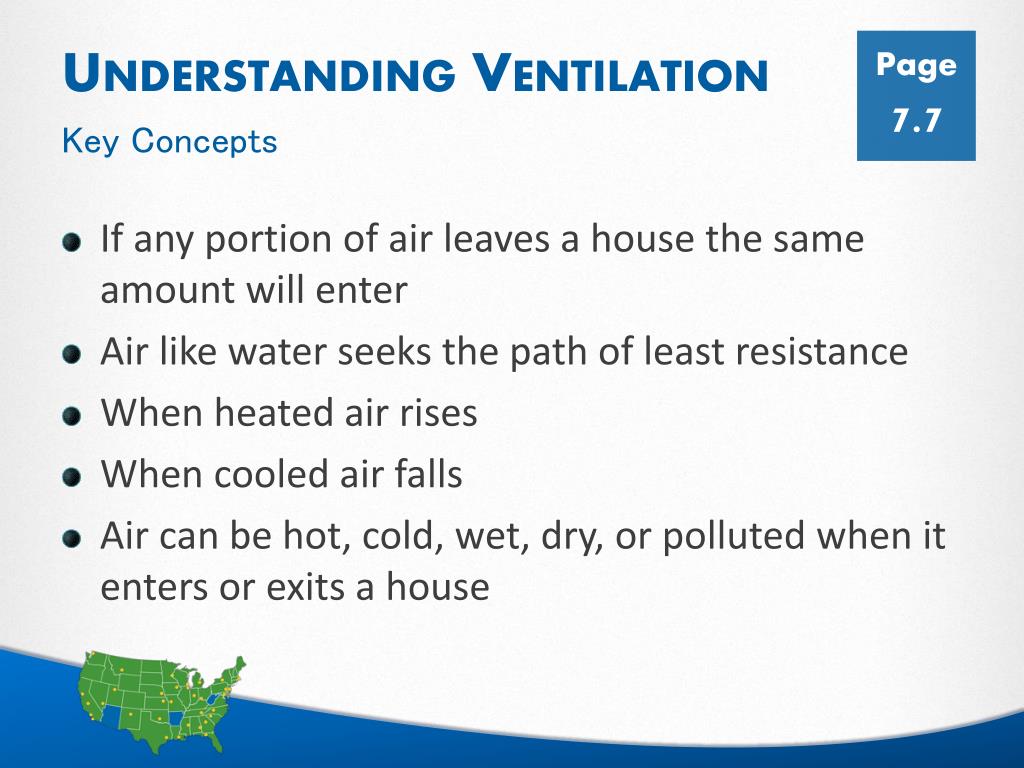 UNDERSTANDING VENTILATION

Key Concepts

Page 7.7

- If any portion of air leaves a house the same amount will enter
- Air like water seeks the path of least resistance
- When heated air rises
- When cooled air falls
- Air can be hot, cold, wet, dry, or polluted when it enters or exits a house